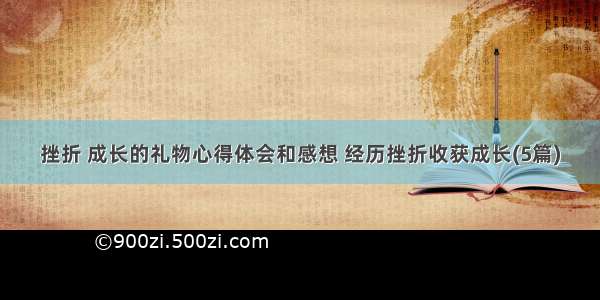 挫折 成长的礼物心得体会和感想 经历挫折收获成长(5篇)

©900zi.500zi.com